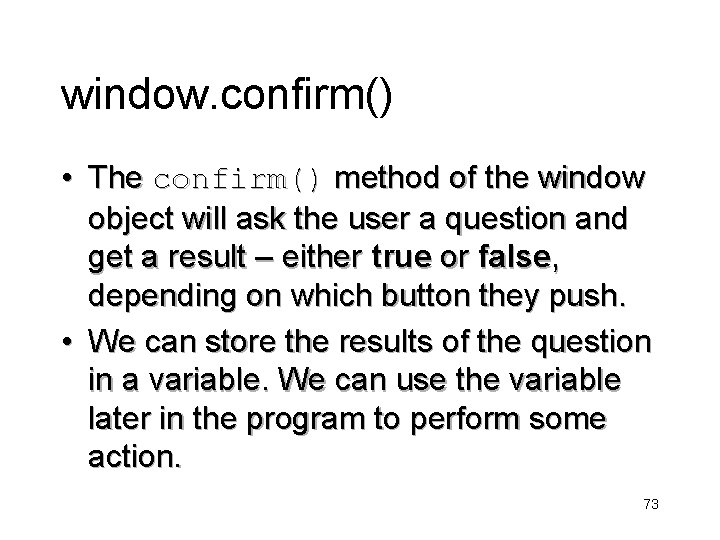 window.confirm()

• The confirm() method of the window object will ask the user a question and get a result – either true or false, depending on which button they push.

• We can store the results of the question in a variable. We can use the variable later in the program to perform some action.

73